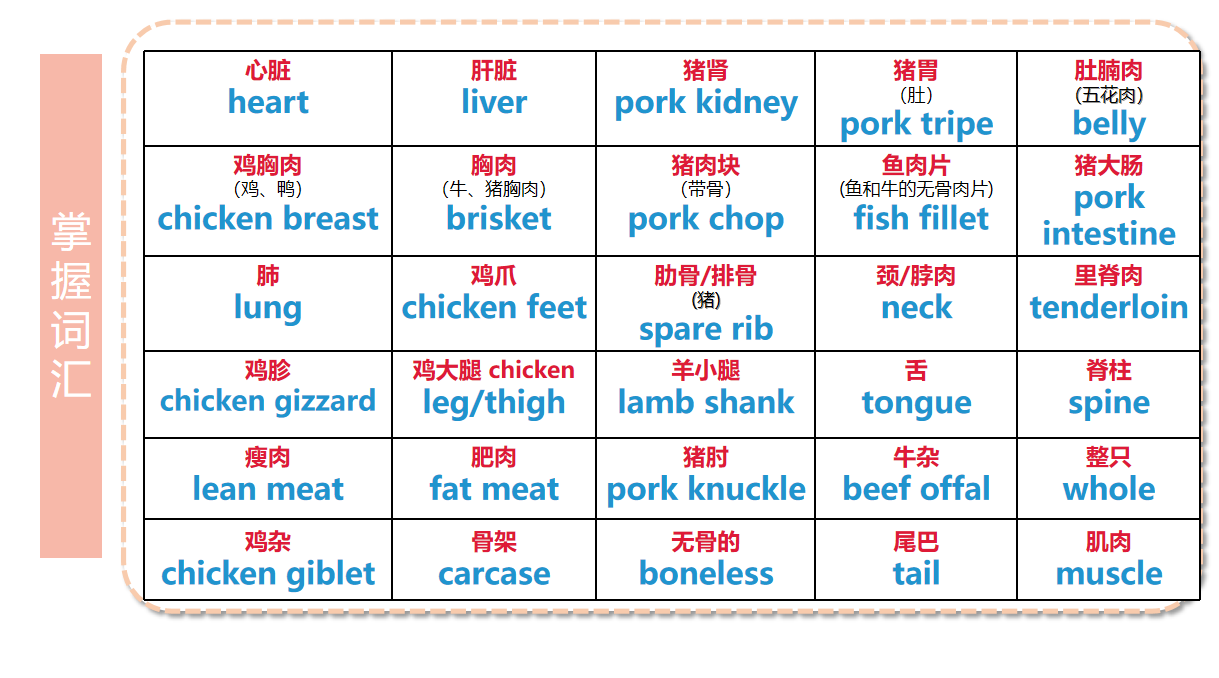 掌握词汇

| 心脏 heart | 肝脏 liver | 猪肾 pork kidney | 猪胃 (肚) pork tripe | 肚腩肉 (五花肉) belly |
|---|---|---|---|---|
| 鸡胸肉 (鸡、鸭) chicken breast | 胸肉 (牛、猪胸肉) brisket | 猪肉块 (带骨) pork chop | 鱼肉片 (鱼和牛的无骨肉片) fish fillet | 猪大肠 pork intestine |
| 肺 lung | 鸡爪 chicken feet | 肋骨/排骨 (猪) spare rib | 颈/脖肉 neck | 里脊肉 tenderloin |
| 鸡胗 chicken gizzard | 鸡大腿 chicken leg/thigh | 羊小腿 lamb shank | 舌 tongue | 脊柱 spine |
| 瘦肉 lean meat | 肥肉 fat meat | 猪肘 pork knuckle | 牛杂 beef offal | 整只 whole |
| 鸡杂 chicken giblet | 骨架 carcase | 无骨的 boneless | 尾巴 tail | 肌肉 muscle |